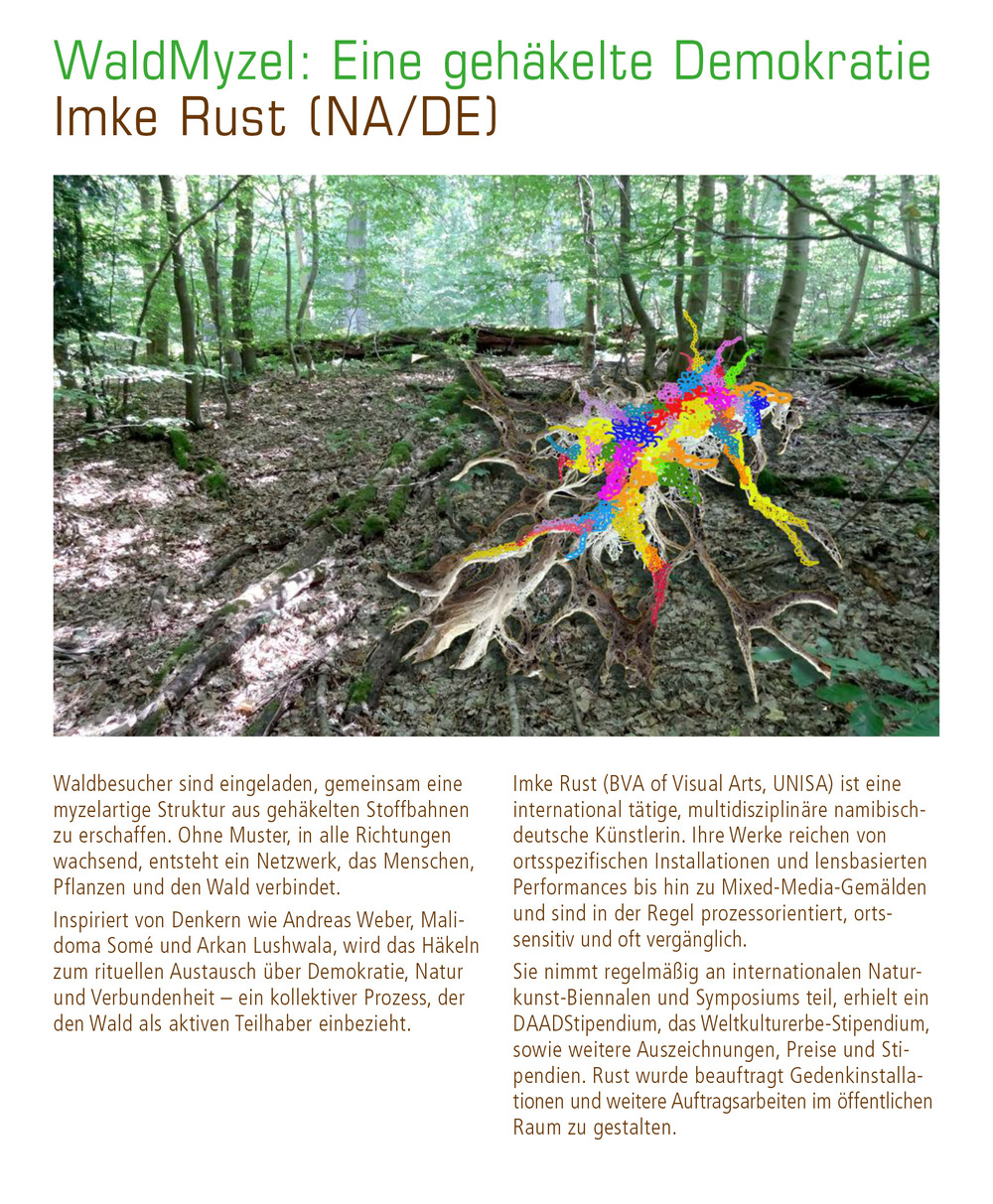 WaldMyzel: Eine gehäkelte Demokratie
Imke Rust (NA/DE)

Waldbesucher sind eingeladen, gemeinsam eine myzelartige Struktur aus gehäkelten Stoffbahnen zu erschaffen. Ohne Muster, in alle Richtungen wachsend, entsteht ein Netzwerk, das Menschen, Pflanzen und den Wald verbindet.

Inspiriert von Denkern wie Andreas Weber, Malidoma Somé und Arkan Lushwala, wird das Häkeln zum rituellen Austausch über Demokratie, Natur und Verbundenheit – ein kollektiver Prozess, der den Wald als aktiven Teilhaber einbezieht.

Imke Rust (BVA of Visual Arts, UNISA) ist eine international tätige, multidisziplinäre namibisch-deutsche Künstlerin. Ihre Werke reichen von ortsspezifischen Installationen und lensbasierten Performances bis hin zu Mixed-Media-Gemälden und sind in der Regel prozessorientiert, ortssensitiv und oft vergänglich.

Sie nimmt regelmäßig an internationalen Naturkunst-Biennalen und Symposiums teil, erhielt ein DAADStipendium, das Weltkulturerbe-Stipendium, sowie weitere Auszeichnungen, Preise und Stipendien. Rust wurde beauftragt Gedenkinstallationen und weitere Auftragsarbeiten im öffentlichen Raum zu gestalten.